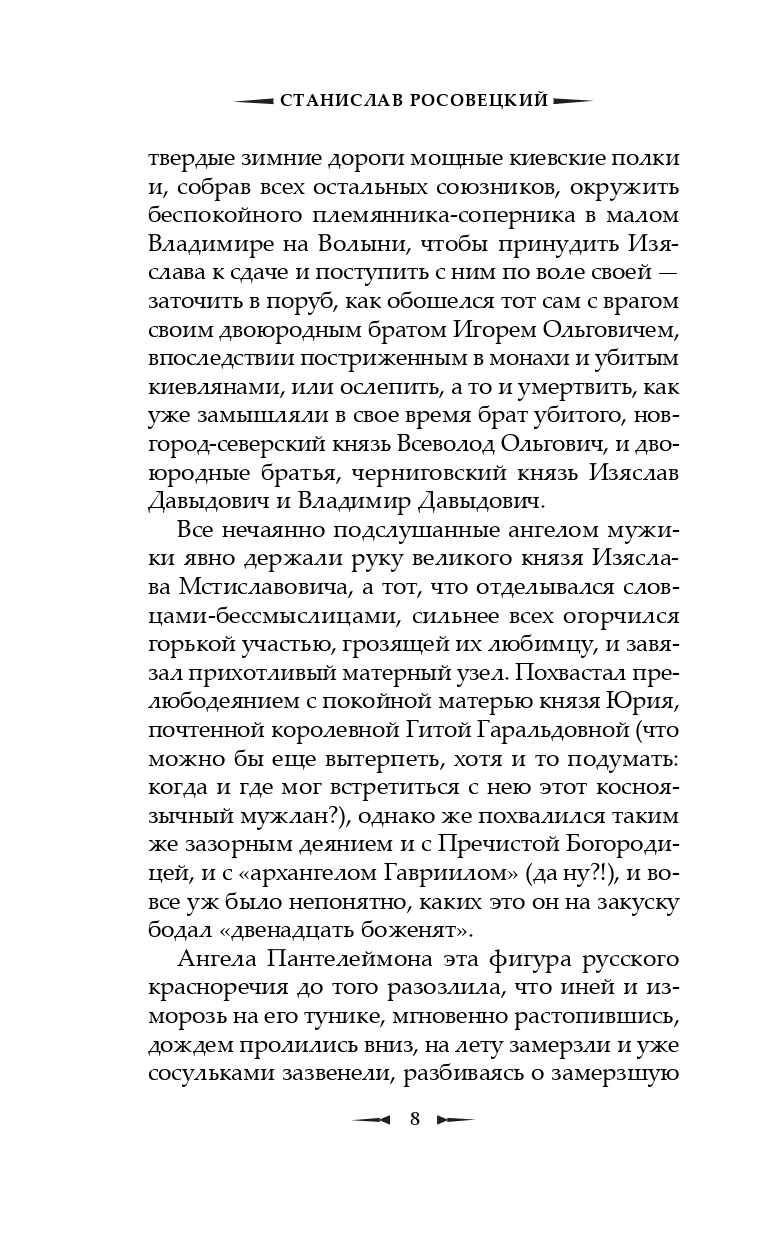 СТАНИСЛАВ РОСОВЕЦКИЙ

твердые зимние дороги мощные киевские полки и, собрав всех остальных союзников, окружить беспокойного племянника-соперника в малом Владимире на Волыни, чтобы принудить Изяслава к сдаче и поступить с ним по воле своей — заточить в поруб, как обошелся тот сам с врагом своим двоюродным братом Игорем Ольговичем, впоследствии постриженным в монахи и убитым киевлянами, или ослепить, а то и умертвить, как уже замышляли в свое время брат убитого, новгород-северский князь Всеволод Ольгович, и двоюродные братья, черниговский князь Изяслав Давыдович и Владимир Давыдович.

Все нечаянно подслушанные ангелом мужики явно держали руку великого князя Изяслава Мстиславовича, а тот, что отделывался словцами-бессмыслицами, сильнее всех огорчился горькой участью, грозящей их любимцу, и завязал прихотливый матерный узел. Похвастал прелюбодеянием с покойной матерью князя Юрия, почтенной королевной Гитой Гаральдовной (что можно бы еще вытерпеть, хотя и то подумать: когда и где мог встретиться с нею этот косноязычный мужлан?), однако же похвалился таким же зазорным деянием и с Пречистой Богородицей, и с «архангелом Гавриилом» (да ну?!), и вовсе уж было непонятно, каких это он на закуску бодал «двенадцать боженят».

Ангела Пантелеймона эта фигура русского красноречия до того разозлила, что иней и изморозь на его тунике, мгновенно растопившись, дождем пролились вниз, на лету замерзли и уже сосульками зазвенели, разбиваясь о замерзшую

8